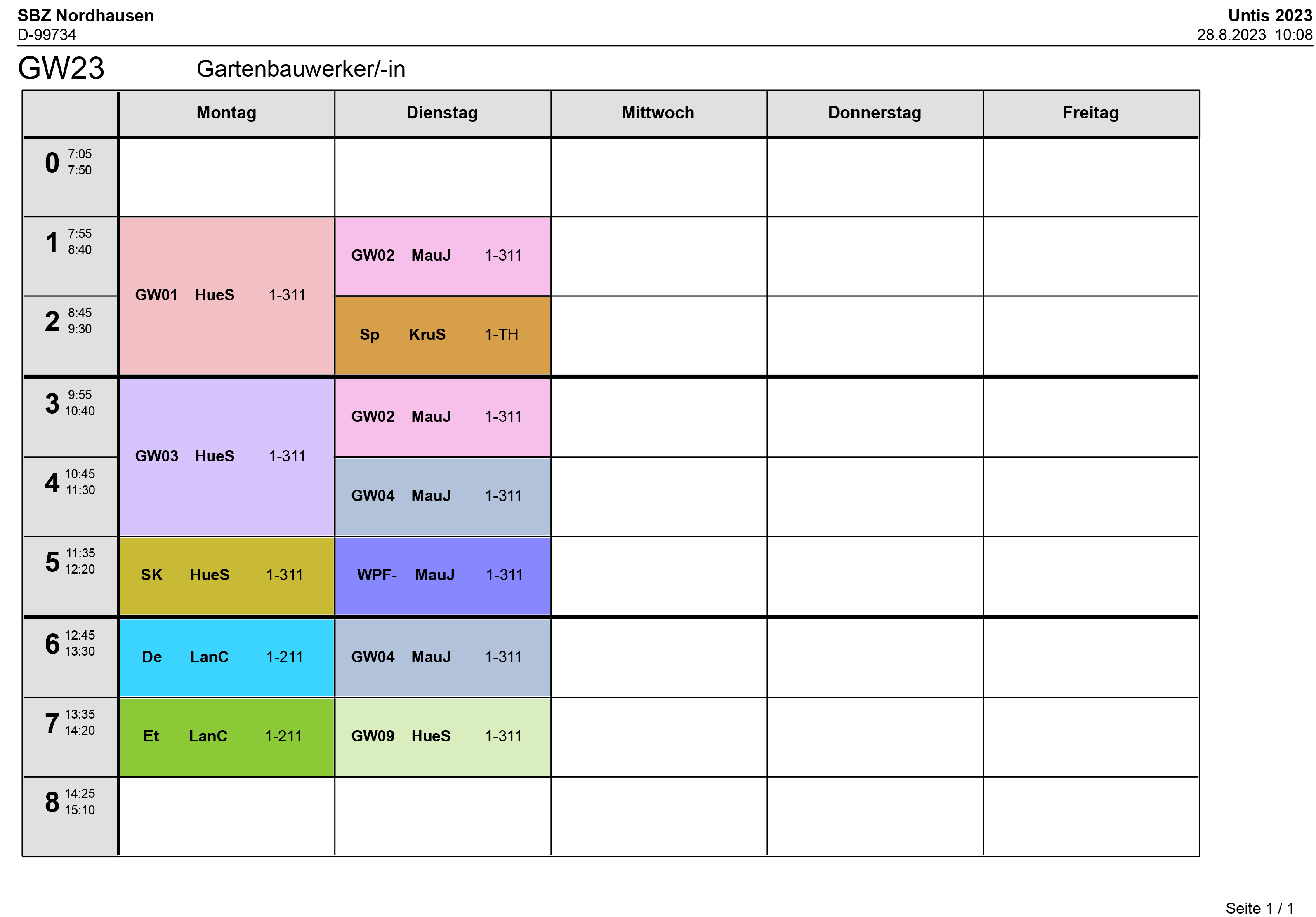 SBZ Nordhausen
D-99734

Untis 2023
28.8.2023 10:08

GW23 Gartenbauwerker/-in

| | Montag | Dienstag | Mittwoch | Donnerstag | Freitag |
|---|---|---|---|---|---|
| 0 7:05 7:50 | | | | | |
| 1 7:55 8:40 | GW01 HueS 1-311 | GW02 MauJ 1-311 | | | |
| 2 8:45 9:30 | GW01 HueS 1-311 | Sp KruS 1-TH | | | |
| 3 9:55 10:40 | GW03 HueS 1-311 | GW02 MauJ 1-311 | | | |
| 4 10:45 11:30 | GW03 HueS 1-311 | GW04 MauJ 1-311 | | | |
| 5 11:35 12:20 | SK HueS 1-311 | WPF- MauJ 1-311 | | | |
| 6 12:45 13:30 | De LanC 1-211 | GW04 MauJ 1-311 | | | |
| 7 13:35 14:20 | Et LanC 1-211 | GW09 HueS 1-311 | | | |
| 8 14:25 15:10 | | | | | |

Seite 1 / 1